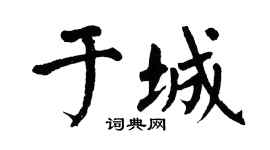 于城
词典网